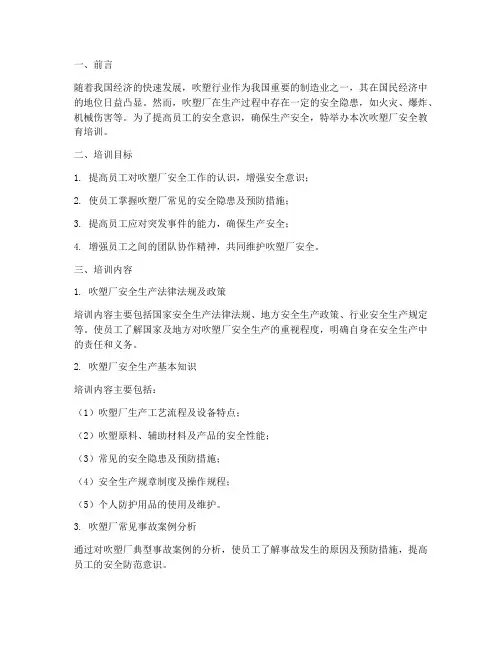 一、前言

随着我国经济的快速发展，吹塑行业作为我国重要的制造业之一，其在国民经济中的地位日益凸显。然而，吹塑厂在生产过程中存在一定的安全隐患，如火灾、爆炸、机械伤害等。为了提高员工的安全意识，确保生产安全，特举办本次吹塑厂安全教育培训。

二、培训目标

1. 提高员工对吹塑厂安全工作的认识，增强安全意识；

2. 使员工掌握吹塑厂常见的安全隐患及预防措施；

3. 提高员工应对突发事件的能力，确保生产安全；

4. 增强员工之间的团队协作精神，共同维护吹塑厂安全。

三、培训内容

1. 吹塑厂安全生产法律法规及政策

培训内容主要包括国家安全生产法律法规、地方安全生产政策、行业安全生产规定等。使员工了解国家及地方对吹塑厂安全生产的重视程度，明确自身在安全生产中的责任和义务。

2. 吹塑厂安全生产基本知识

培训内容主要包括：

（1）吹塑厂生产工艺流程及设备特点；

（2）吹塑原料、辅助材料及产品的安全性能；

（3）常见的安全隐患及预防措施；

（4）安全生产规章制度及操作规程；

（5）个人防护用品的使用及维护。

3. 吹塑厂常见事故案例分析

通过对吹塑厂典型事故案例的分析，使员工了解事故发生的原因及预防措施，提高员工的安全防范意识。